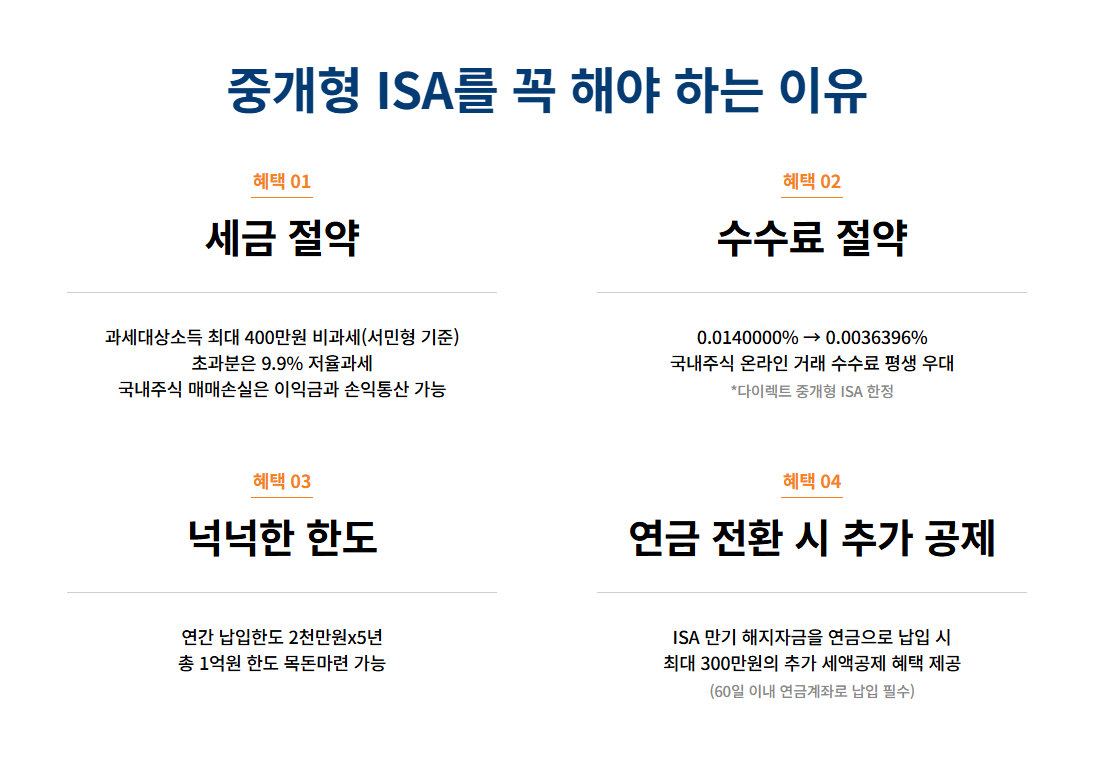 중개형 ISA를 꼭 해야 하는 이유

혜택 01

세금 절약

과세대상소득 최대 400만원 비과세(서민형 기준)
초과분은 9.9% 저율과세
국내주식 매매손실은 이익금과 손익통산 가능

혜택 02

수수료 절약

0.0140000% → 0.0036396%
국내주식 온라인 거래 수수료 평생 우대
*다이렉트 중개형 ISA 한정

혜택 03

넉넉한 한도

연간 납입한도 2천만원x5년
총 1억원 한도 목돈마련 가능

혜택 04

연금 전환 시 추가 공제

ISA 만기 해지자금을 연금으로 납입 시
최대 300만원의 추가 세액공제 혜택 제공
(60일 이내 연금계좌로 납입 필수)